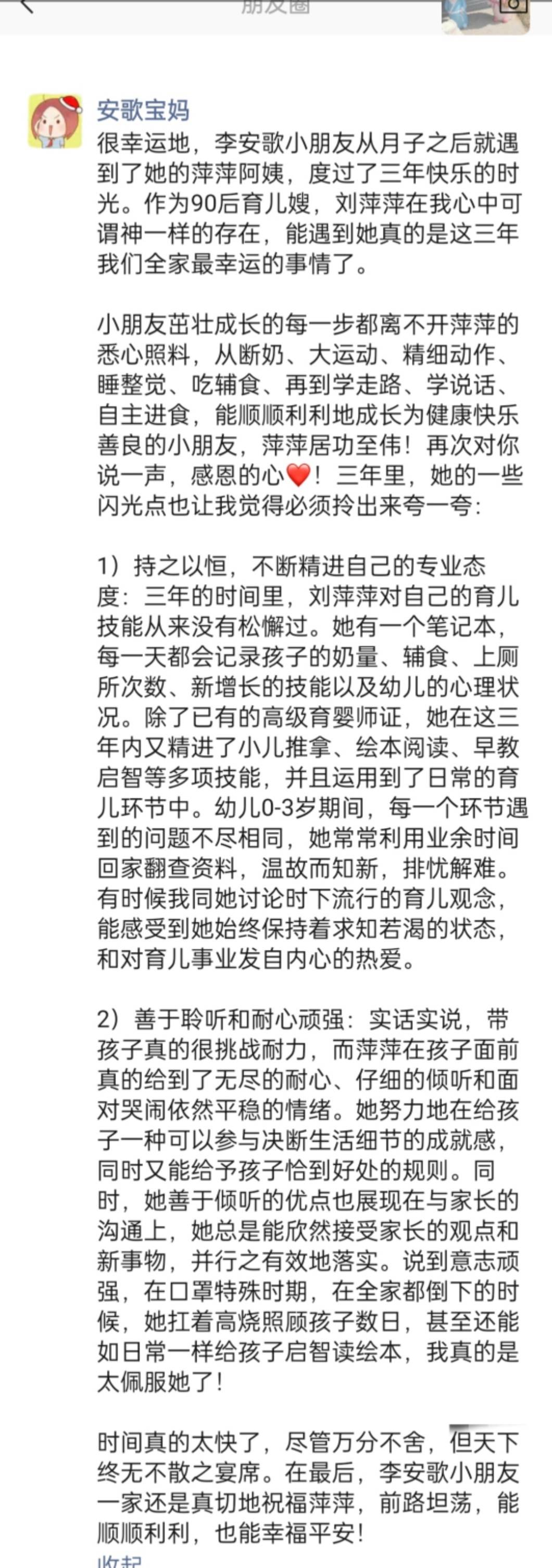 朋友圈

安歌宝妈

很幸运地，李安歌小朋友从月子之后就遇到了她的萍萍阿姨，度过了三年快乐的时光。作为90后育儿嫂，刘萍萍在我心中可谓神一样的存在，能遇到她真的是这三年我们全家最幸运的事情了。

小朋友茁壮成长的每一步都离不开萍萍的悉心照料，从断奶、大运动、精细动作、睡整觉、吃辅食、再到学走路、学说话、自主进食，能顺顺利利地成长为健康快乐善良的小朋友，萍萍居功至伟！再次对你说一声，感恩的心❤️！三年里，她的一些闪光点也让我觉得必须拎出来夸一夸：

1）持之以恒，不断精进自己的专业态度：三年的时间里，刘萍萍对自己的育儿技能从来没有松懈过。她有一个笔记本，每一天都会记录孩子的奶量、辅食、上厕所次数、新增长的技能以及幼儿的心理状况。除了已有的高级育婴师证，她在这三年内又精进了小儿推拿、绘本阅读、早教启智等多项技能，并且运用到了日常的育儿环节中。幼儿0-3岁期间，每一个环节遇到的问题不尽相同，她常常利用业余时间回家翻查资料，温故而知新，排忧解难。有时候我同她讨论时下流行的育儿观念，能感受到她始终保持着求知若渴的状态，和对育儿事业发自内心的热爱。

2）善于聆听和耐心顽强：实话实说，带孩子真的很挑战耐力，而萍萍在孩子面前真的给到了无尽的耐心、仔细的倾听和面对哭闹依然平稳的情绪。她努力地在给孩子一种可以参与决断生活细节的成就感，同时又能给予孩子恰到好处的规则。同时，她善于倾听的优点也展现在与家长的沟通上，她总是能欣然接受家长的观点和新事物，并行之有效地落实。说到意志顽强，在口罩特殊时期，在全家都倒下的时候，她扛着高烧照顾孩子数日，甚至还能如日常一样给孩子启智读绘本，我真的是太佩服她了！

时间真的太快了，尽管万分不舍，但天下终无不散之宴席。在最后，李安歌小朋友一家还是真切地祝福萍萍，前路坦荡，能顺顺利利，也能幸福平安！

收起